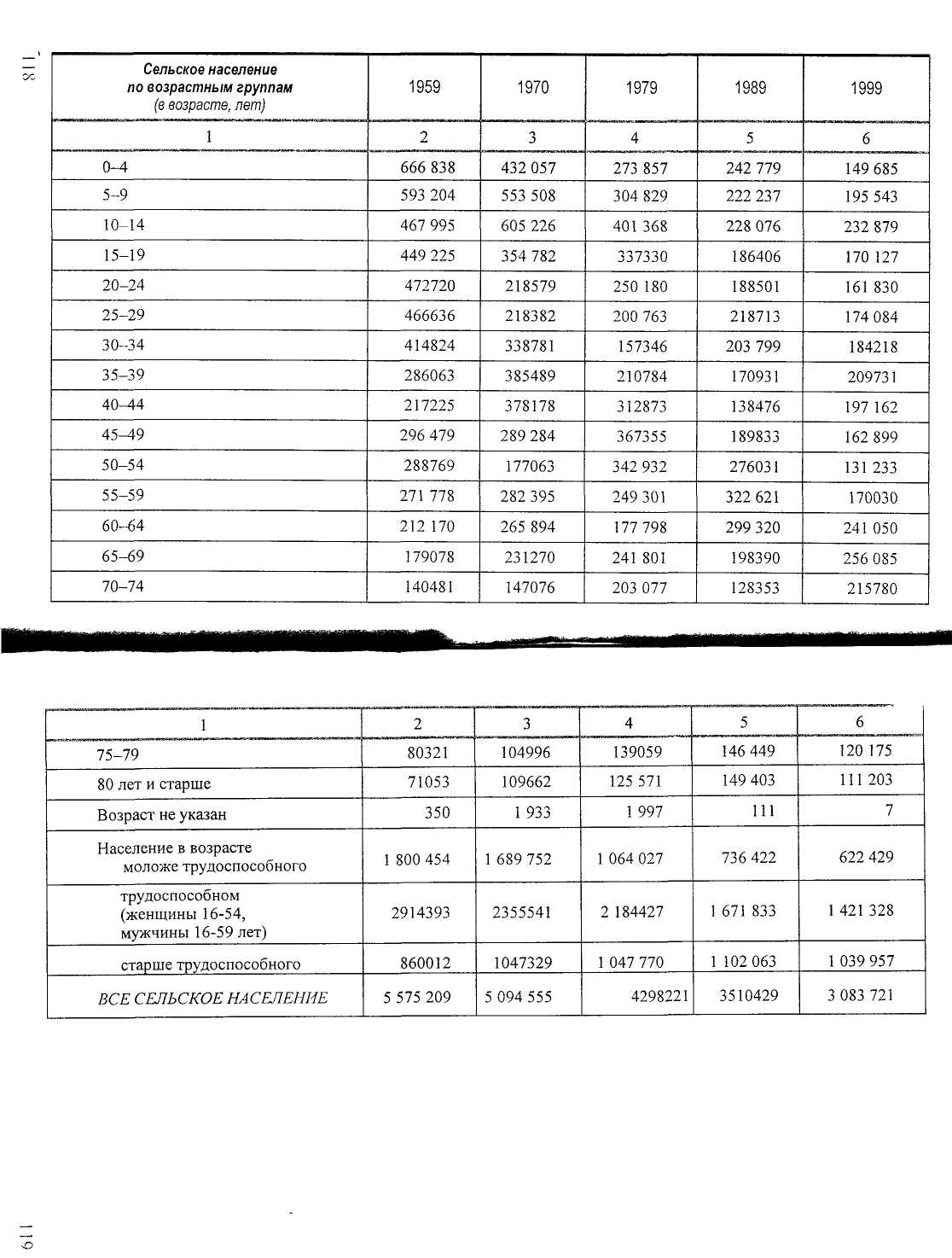 118

| Сельское население по возрастным группам (в возрасте, лет) | 1959 | 1970 | 1979 | 1989 | 1999 |
|---|---|---|---|---|---|
| 1 | 2 | 3 | 4 | 5 | 6 |
| 0–4 | 666 838 | 432 057 | 273 857 | 242 779 | 149 685 |
| 5–9 | 593 204 | 553 508 | 304 829 | 222 237 | 195 543 |
| 10–14 | 467 995 | 605 226 | 401 368 | 228 076 | 232 879 |
| 15–19 | 449 225 | 354 782 | 337330 | 186406 | 170 127 |
| 20–24 | 472720 | 218579 | 250 180 | 188501 | 161 830 |
| 25–29 | 466636 | 218382 | 200 763 | 218713 | 174 084 |
| 30–34 | 414824 | 338781 | 157346 | 203 799 | 184218 |
| 35–39 | 286063 | 385489 | 210784 | 170931 | 209731 |
| 40–44 | 217225 | 378178 | 312873 | 138476 | 197 162 |
| 45–49 | 296 479 | 289 284 | 367355 | 189833 | 162 899 |
| 50–54 | 288769 | 177063 | 342 932 | 276031 | 131 233 |
| 55–59 | 271 778 | 282 395 | 249 301 | 322 621 | 170030 |
| 60–64 | 212 170 | 265 894 | 177 798 | 299 320 | 241 050 |
| 65–69 | 179078 | 231270 | 241 801 | 198390 | 256 085 |
| 70–74 | 140481 | 147076 | 203 077 | 128353 | 215780 |

| 1 | 2 | 3 | 4 | 5 | 6 |
|---|---|---|---|---|---|
| 75–79 | 80321 | 104996 | 139059 | 146 449 | 120 175 |
| 80 лет и старше | 71053 | 109662 | 125 571 | 149 403 | 111 203 |
| Возраст не указан | 350 | 1 933 | 1 997 | 111 | 7 |
| Население в возрасте моложе трудоспособного | 1 800 454 | 1 689 752 | 1 064 027 | 736 422 | 622 429 |
| трудоспособном (женщины 16-54, мужчины 16-59 лет) | 2914393 | 2355541 | 2 184427 | 1 671 833 | 1 421 328 |
| старше трудоспособного | 860012 | 1047329 | 1 047 770 | 1 102 063 | 1 039 957 |
| ВСЕ СЕЛЬСКОЕ НАСЕЛЕНИЕ | 5 575 209 | 5 094 555 | 4298221 | 3510429 | 3 083 721 |

119